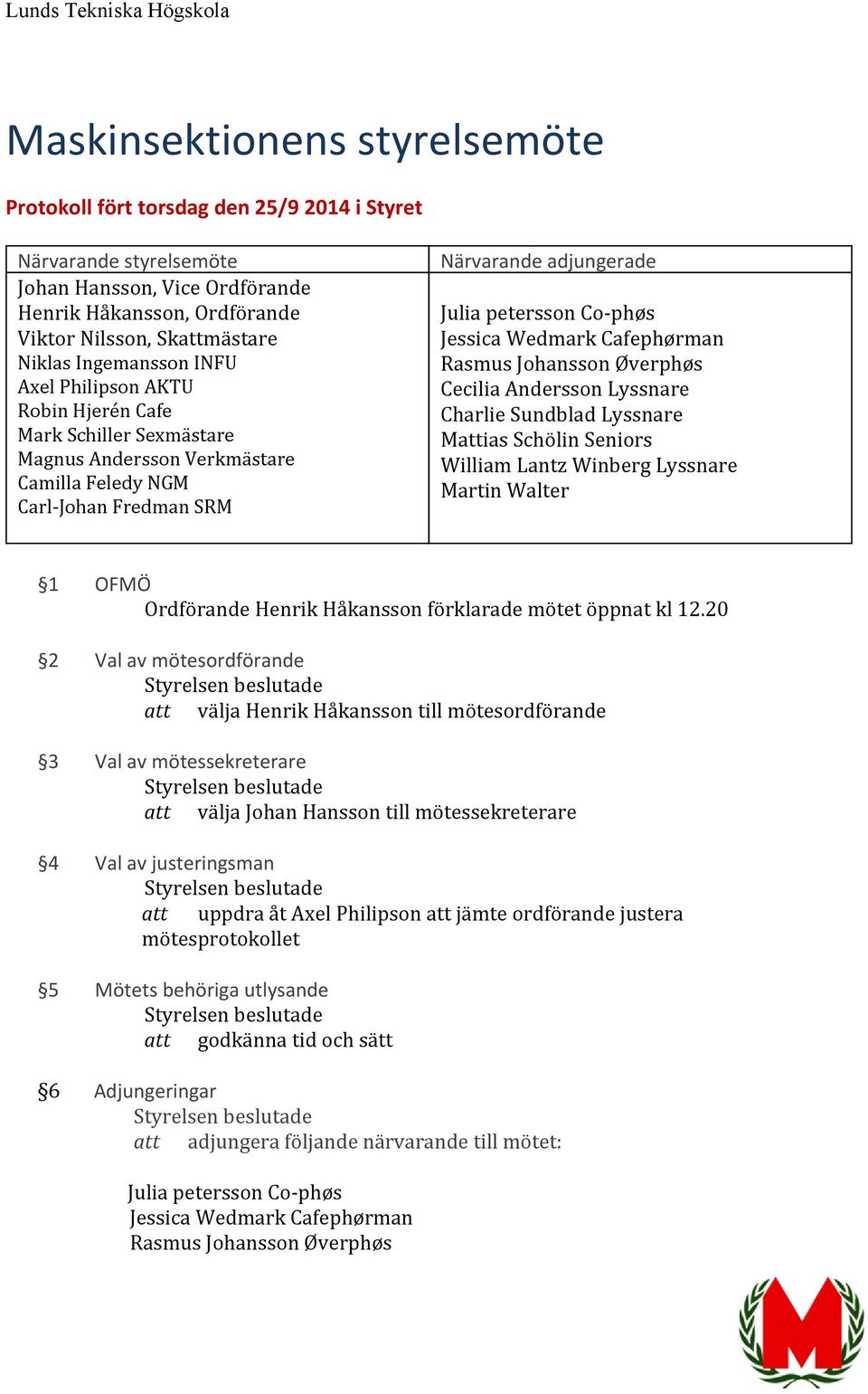 Lunds Tekniska Högskola

Maskinsektionens styrelsemöte

Protokoll fört torsdag den 25/9 2014 i Styret

| Närvarande styrelsemöte | Närvarande adjungerade |
|---|---|
| Johan Hansson, Vice Ordförande<br>Henrik Håkansson, Ordförande<br>Viktor Nilsson, Skattmästare<br>Niklas Ingemansson INFU<br>Axel Philipson AKTU<br>Robin Hjerén Cafe<br>Mark Schiller Sexmästare<br>Magnus Andersson Verkmästare<br>Camilla Feledy NGM<br>Carl-Johan Fredman SRM | Julia petersson Co-phøs<br>Jessica Wedmark Cafephørman<br>Rasmus Johansson Øverphøs<br>Cecilia Andersson Lyssnare<br>Charlie Sundblad Lyssnare<br>Mattias Schölin Seniors<br>William Lantz Winberg Lyssnare<br>Martin Walter |

§1 OFMÖ
Ordförande Henrik Håkansson förklarade mötet öppnat kl 12.20

§2 Val av mötesordförande
Styrelsen beslutade
att välja Henrik Håkansson till mötesordförande

§3 Val av mötessekreterare
Styrelsen beslutade
att välja Johan Hansson till mötessekreterare

§4 Val av justeringsman
Styrelsen beslutade
att uppdra åt Axel Philipson att jämte ordförande justera mötesprotokollet

§5 Mötets behöriga utlysande
Styrelsen beslutade
att godkänna tid och sätt

§6 Adjungeringar
Styrelsen beslutade
att adjungera följande närvarande till mötet:

Julia petersson Co-phøs
Jessica Wedmark Cafephørman
Rasmus Johansson Øverphøs